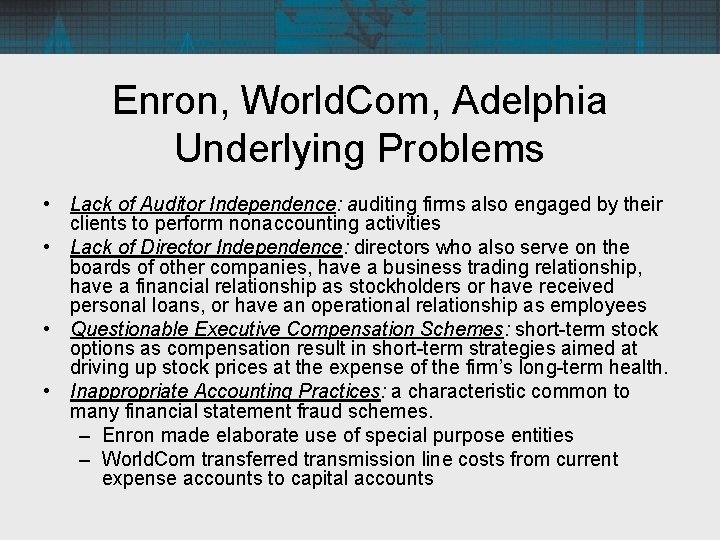 Enron, WorldCom, Adelphia Underlying Problems

• Lack of Auditor Independence: auditing firms also engaged by their clients to perform nonaccounting activities
• Lack of Director Independence: directors who also serve on the boards of other companies, have a business trading relationship, have a financial relationship as stockholders or have received personal loans, or have an operational relationship as employees
• Questionable Executive Compensation Schemes: short-term stock options as compensation result in short-term strategies aimed at driving up stock prices at the expense of the firm's long-term health.
• Inappropriate Accounting Practices: a characteristic common to many financial statement fraud schemes.
– Enron made elaborate use of special purpose entities
– WorldCom transferred transmission line costs from current expense accounts to capital accounts